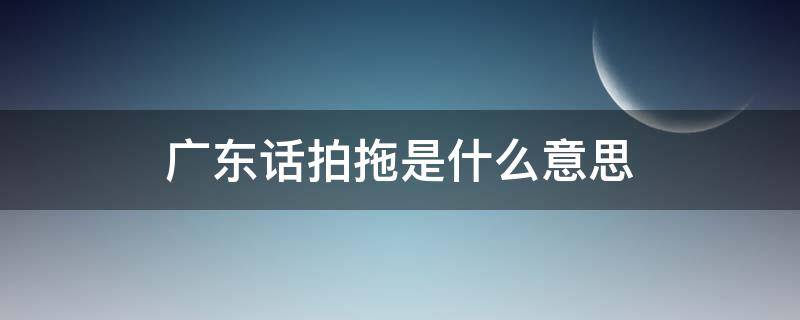 广东话拍拖是什么意思